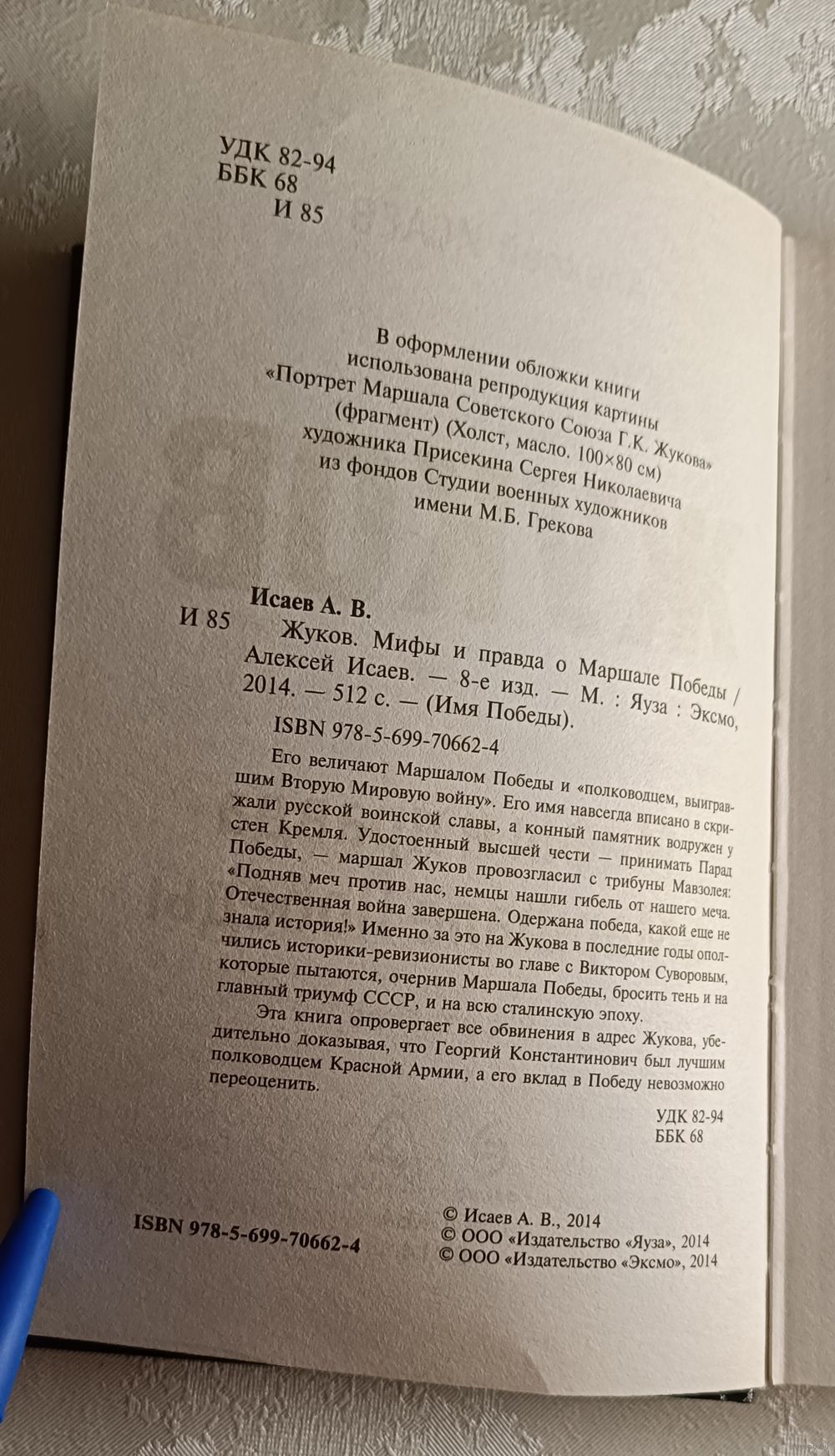 УДК 82-94
ББК 68
И 85

В оформлении обложки книги использована репродукция картины «Портрет Маршала Советского Союза Г.К. Жукова» (фрагмент) (Холст, масло. 100×80 см) художника Присекина Сергея Николаевича из фондов Студии военных художников имени М.Б. Грекова

Исаев А. В.
И 85 Жуков. Мифы и правда о Маршале Победы / Алексей Исаев. — 8-е изд. — М. : Яуза : Эксмо, 2014. — 512 с. — (Имя Победы).

ISBN 978-5-699-70662-4

Его величают Маршалом Победы и «полководцем, выигравшим Вторую Мировую войну». Его имя навсегда вписано в скрижали русской воинской славы, а конный памятник водружен у стен Кремля. Удостоенный высшей чести — принимать Парад Победы, — маршал Жуков провозгласил с трибуны Мавзолея: «Подняв меч против нас, немцы нашли гибель от нашего меча. Отечественная война завершена. Одержана победа, какой еще не знала история!» Именно за это на Жукова в последние годы ополчились историки-ревизионисты во главе с Виктором Суворовым, которые пытаются, очернив Маршала Победы, бросить тень и на главный триумф СССР, и на всю сталинскую эпоху.

Эта книга опровергает все обвинения в адрес Жукова, убедительно доказывая, что Георгий Константинович был лучшим полководцем Красной Армии, а его вклад в Победу невозможно переоценить.

УДК 82-94
ББК 68

ISBN 978-5-699-70662-4

© Исаев А. В., 2014
© ООО «Издательство «Яуза», 2014
© ООО «Издательство «Эксмо», 2014